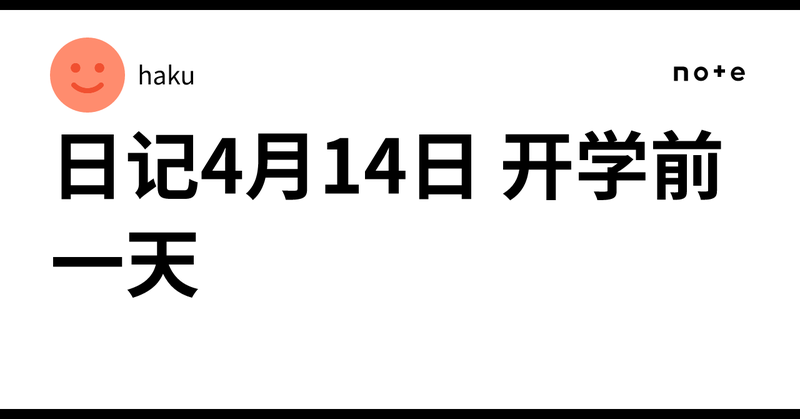 haku

note

日记4月14日 开学前一天